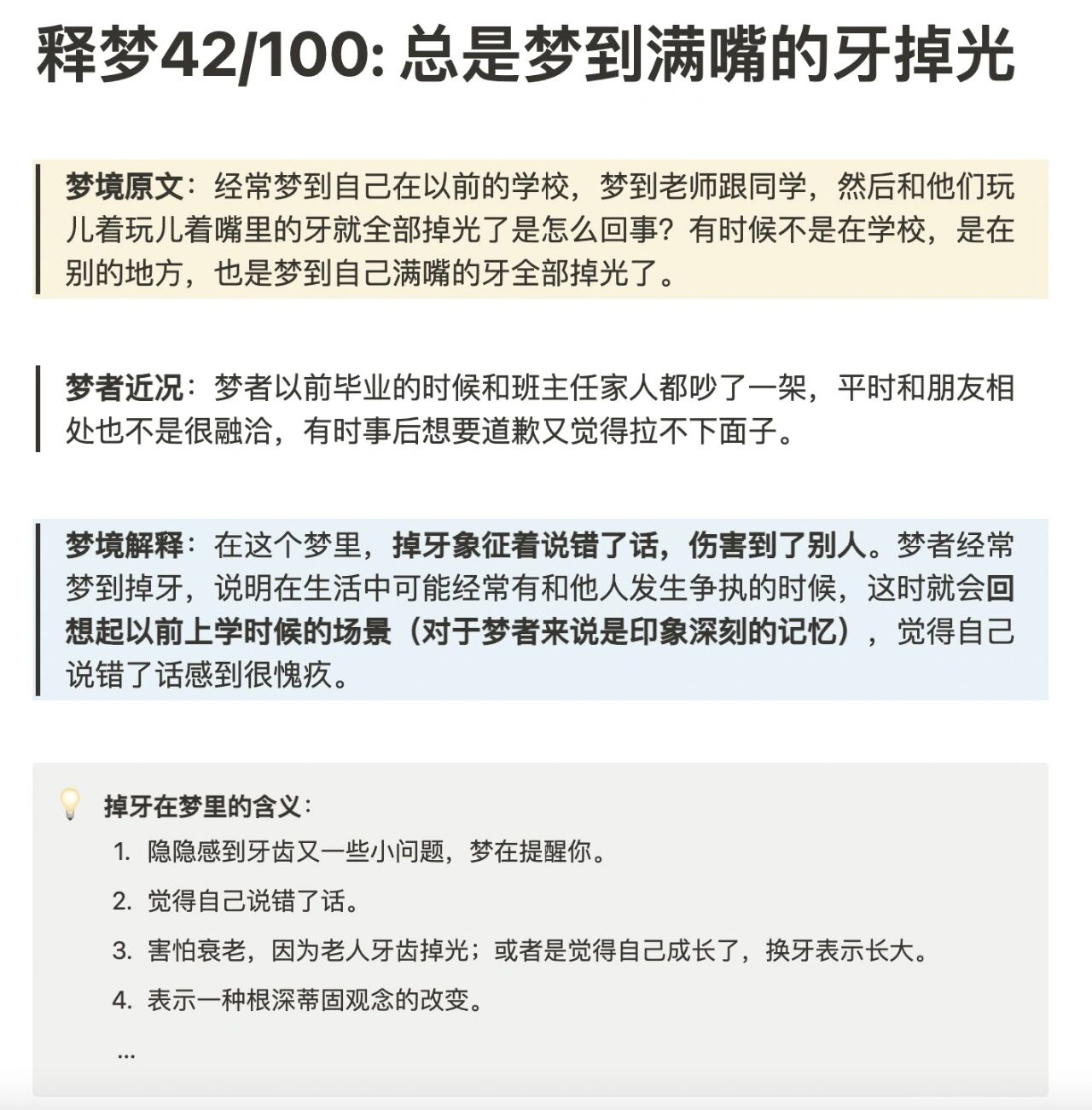 释梦42/100: 总是梦到满嘴的牙掉光

梦境原文：经常梦到自己在以前的学校，梦到老师跟同学，然后和他们玩儿着玩儿着嘴里的牙就全部掉光了是怎么回事？有时候不是在学校，是在别的地方，也是梦到自己满嘴的牙全部掉光了。

梦者近况：梦者以前毕业的时候和班主任家人都吵了一架，平时和朋友相处也不是很融洽，有时事后想要道歉又觉得拉不下面子。

梦境解释：在这个梦里，掉牙象征着说错了话，伤害到了别人。梦者经常梦到掉牙，说明在生活中可能经常有和他人发生争执的时候，这时就会回想起以前上学时候的场景（对于梦者来说是印象深刻的记忆），觉得自己说错了话感到很愧疚。

掉牙在梦里的含义：
1. 隐隐感到牙齿又一些小问题，梦在提醒你。
2. 觉得自己说错了话。
3. 害怕衰老，因为老人牙齿掉光；或者是觉得自己成长了，换牙表示长大。
4. 表示一种根深蒂固观念的改变。
...